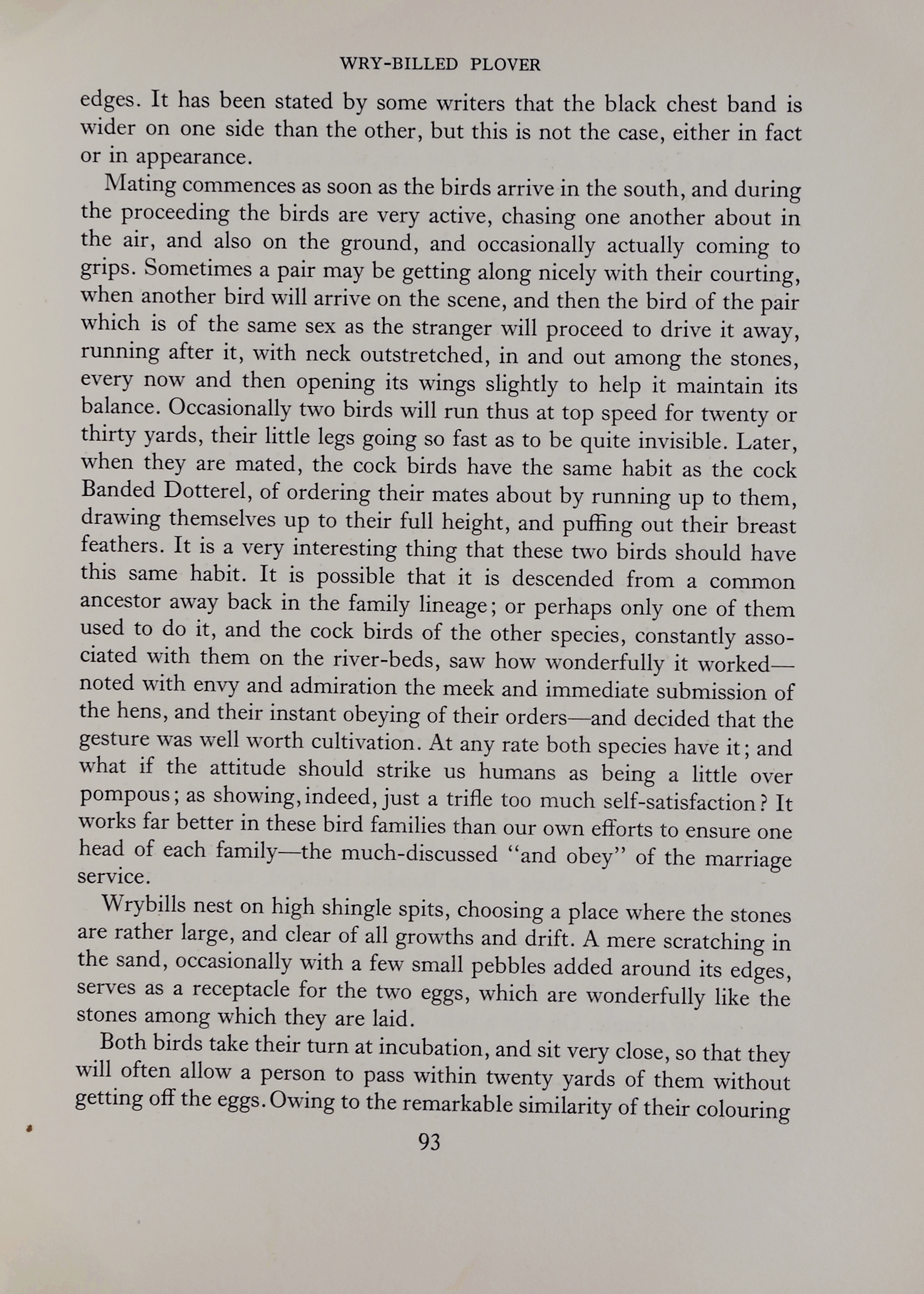 WRY-BILLED PLOVER

edges. It has been stated by some writers that the black chest band is wider on one side than the other, but this is not the case, either in fact or in appearance.

Mating commences as soon as the birds arrive in the south, and during the proceeding the birds are very active, chasing one another about in the air, and also on the ground, and occasionally actually coming to grips. Sometimes a pair may be getting along nicely with their courting, when another bird will arrive on the scene, and then the bird of the pair which is of the same sex as the stranger will proceed to drive it away, running after it, with neck outstretched, in and out among the stones, every now and then opening its wings slightly to help it maintain its balance. Occasionally two birds will run thus at top speed for twenty or thirty yards, their little legs going so fast as to be quite invisible. Later, when they are mated, the cock birds have the same habit as the cock Banded Dotterel, of ordering their mates about by running up to them, drawing themselves up to their full height, and puffing out their breast feathers. It is a very interesting thing that these two birds should have this same habit. It is possible that it is descended from a common ancestor away back in the family lineage; or perhaps only one of them used to do it, and the cock birds of the other species, constantly associated with them on the river-beds, saw how wonderfully it worked—noted with envy and admiration the meek and immediate submission of the hens, and their instant obeying of their orders—and decided that the gesture was well worth cultivation. At any rate both species have it; and what if the attitude should strike us humans as being a little over pompous; as showing, indeed, just a trifle too much self-satisfaction? It works far better in these bird families than our own efforts to ensure one head of each family—the much-discussed "and obey" of the marriage service.

Wrybills nest on high shingle spits, choosing a place where the stones are rather large, and clear of all growths and drift. A mere scratching in the sand, occasionally with a few small pebbles added around its edges, serves as a receptacle for the two eggs, which are wonderfully like the stones among which they are laid.

Both birds take their turn at incubation, and sit very close, so that they will often allow a person to pass within twenty yards of them without getting off the eggs. Owing to the remarkable similarity of their colouring

93